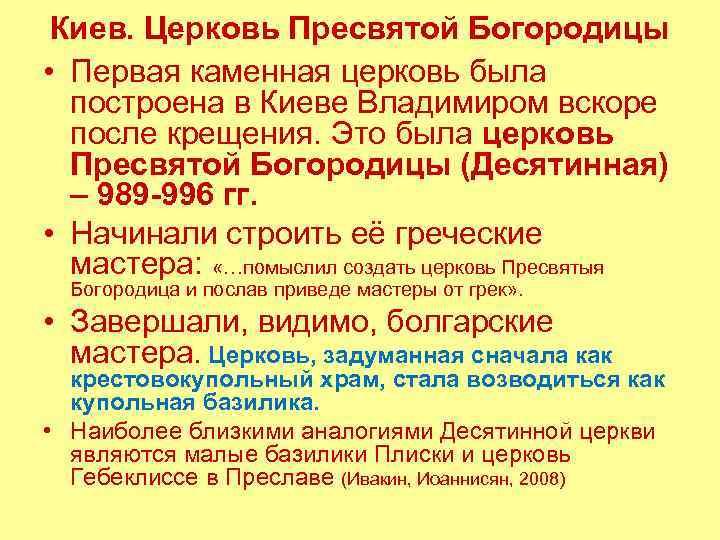 Киев. Церковь Пресвятой Богородицы

• Первая каменная церковь была построена в Киеве Владимиром вскоре после крещения. Это была церковь Пресвятой Богородицы (Десятинная) – 989-996 гг.

• Начинали строить её греческие мастера: «…помыслил создать церковь Пресвятыя Богородица и послав приведе мастеры от грек».

• Завершали, видимо, болгарские мастера. Церковь, задуманная сначала как крестовокупольный храм, стала возводиться как купольная базилика.

• Наиболее близкими аналогиями Десятинной церкви являются малые базилики Плиски и церковь Гебеклиссе в Преславе (Ивакин, Иоаннисян, 2008)